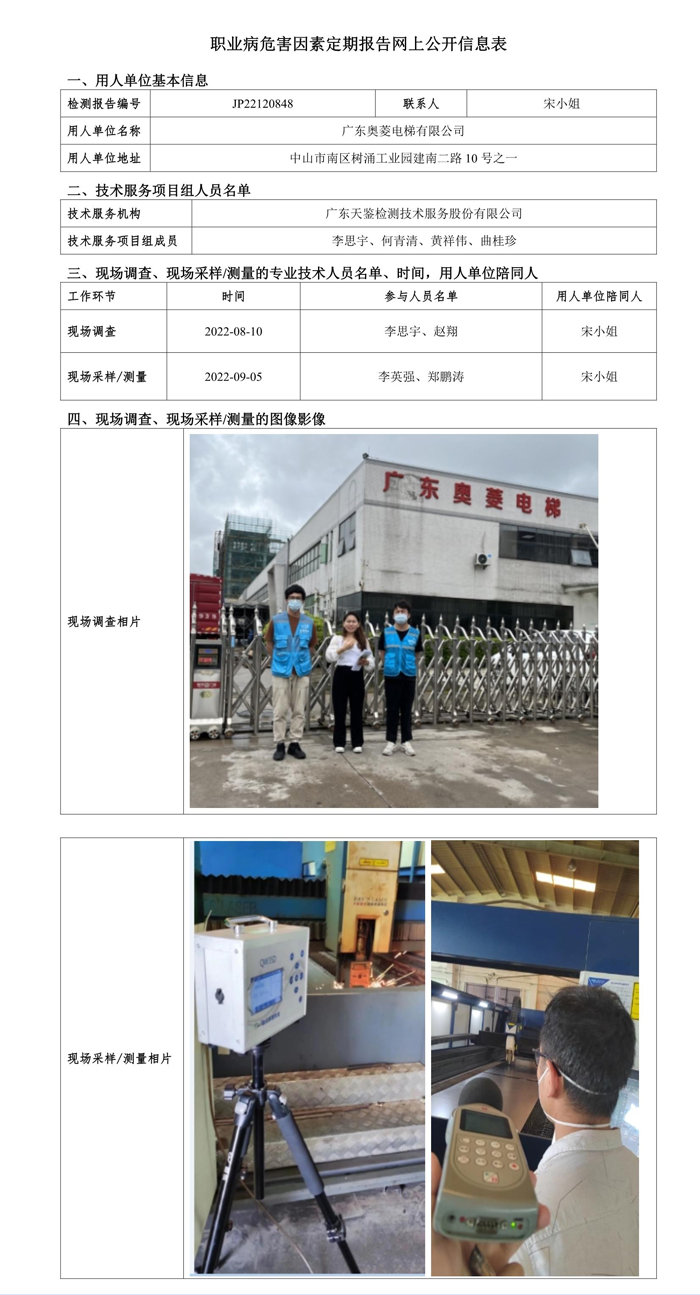 职业病危害因素定期报告网上公开信息表

一、用人单位基本信息

| 检测报告编号 | JP22120848 | 联系人 | 宋小姐 |
|---|---|---|---|
| 用人单位名称 | 广东奥菱电梯有限公司 | | |
| 用人单位地址 | 中山市南区树涌工业园建南二路 10 号之一 | | |

二、技术服务项目组人员名单

| 技术服务机构 | 广东天鉴检测技术服务股份有限公司 |
|---|---|
| 技术服务项目组成员 | 李思宇、何青清、黄祥伟、曲桂珍 |

三、现场调查、现场采样/测量的专业技术人员名单、时间，用人单位陪同人

| 工作环节 | 时间 | 参与人员名单 | 用人单位陪同人 |
|---|---|---|---|
| 现场调查 | 2022-08-10 | 李思宇、赵翔 | 宋小姐 |
| 现场采样/测量 | 2022-09-05 | 李英强、郑鹏涛 | 宋小姐 |

四、现场调查、现场采样/测量的图像影像

现场调查相片

广东奥菱电梯

现场采样/测量相片